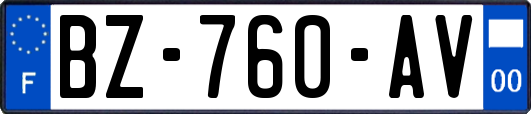 F
BZ-760-AV
00